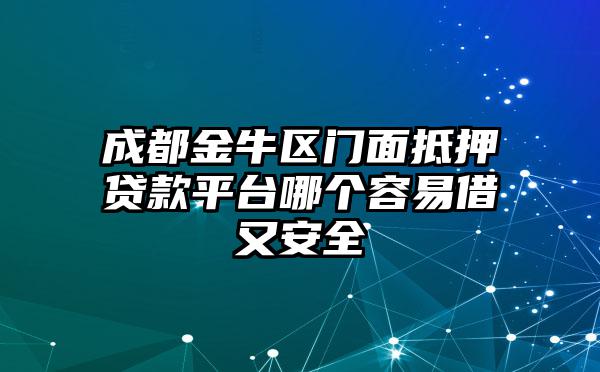 成都金牛区门面抵押贷款平台哪个容易借又安全